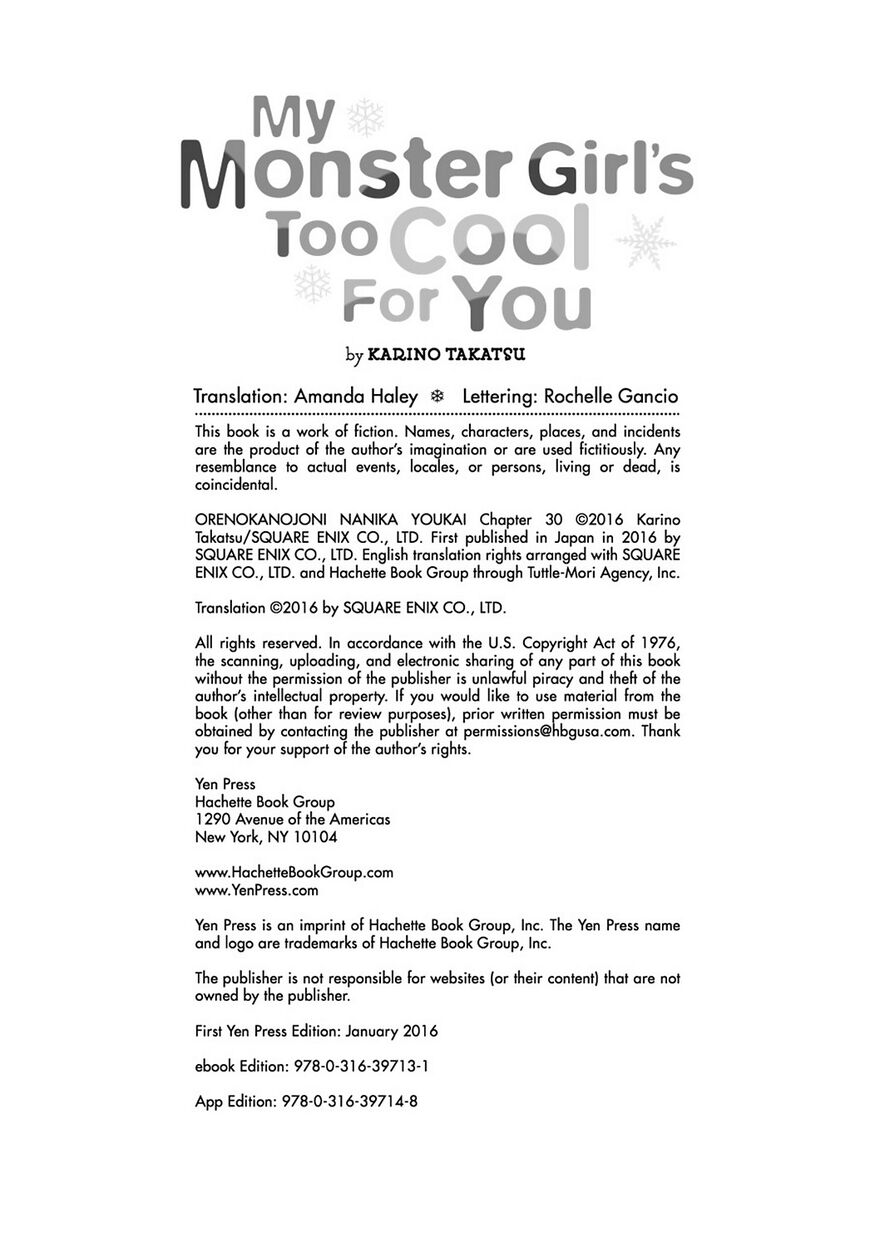 My Monster Girl's Too Cool For You

by KARINO TAKATSU

Translation: Amanda Haley ❄ Lettering: Rochelle Gancio

This book is a work of fiction. Names, characters, places, and incidents are the product of the author's imagination or are used fictitiously. Any resemblance to actual events, locales, or persons, living or dead, is coincidental.

ORENOKANOJONI NANIKA YOUKAI Chapter 30 ©2016 Karino Takatsu/SQUARE ENIX CO., LTD. First published in Japan in 2016 by SQUARE ENIX CO., LTD. English translation rights arranged with SQUARE ENIX CO., LTD. and Hachette Book Group through Tuttle-Mori Agency, Inc.

Translation ©2016 by SQUARE ENIX CO., LTD.

All rights reserved. In accordance with the U.S. Copyright Act of 1976, the scanning, uploading, and electronic sharing of any part of this book without the permission of the publisher is unlawful piracy and theft of the author's intellectual property. If you would like to use material from the book (other than for review purposes), prior written permission must be obtained by contacting the publisher at permissions@hbgusa.com. Thank you for your support of the author's rights.

Yen Press
Hachette Book Group
1290 Avenue of the Americas
New York, NY 10104

www.HachetteBookGroup.com
www.YenPress.com

Yen Press is an imprint of Hachette Book Group, Inc. The Yen Press name and logo are trademarks of Hachette Book Group, Inc.

The publisher is not responsible for websites (or their content) that are not owned by the publisher.

First Yen Press Edition: January 2016

ebook Edition: 978-0-316-39713-1

App Edition: 978-0-316-39714-8